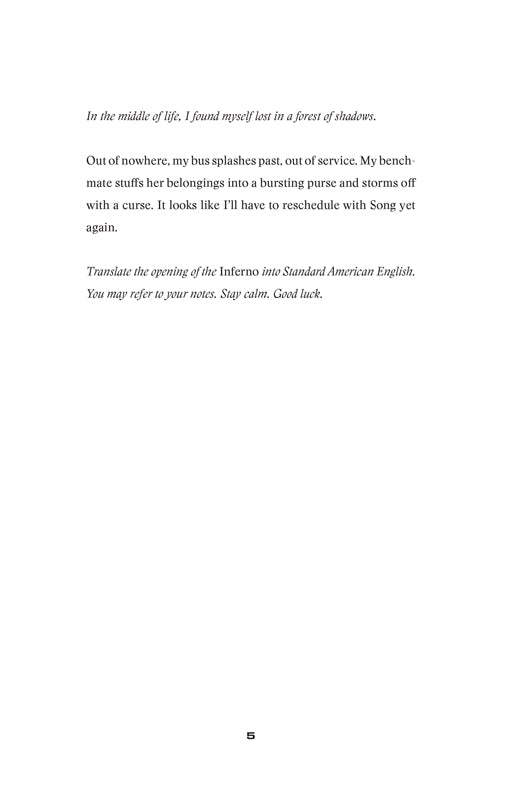 In the middle of life, I found myself lost in a forest of shadows.

Out of nowhere, my bus splashes past, out of service. My benchmate stuffs her belongings into a bursting purse and storms off with a curse. It looks like I'll have to reschedule with Song yet again.

Translate the opening of the Inferno into Standard American English. You may refer to your notes. Stay calm. Good luck.

5